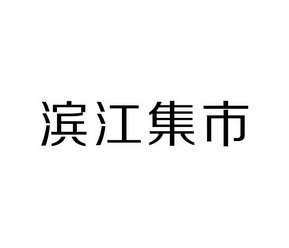 滨江集市